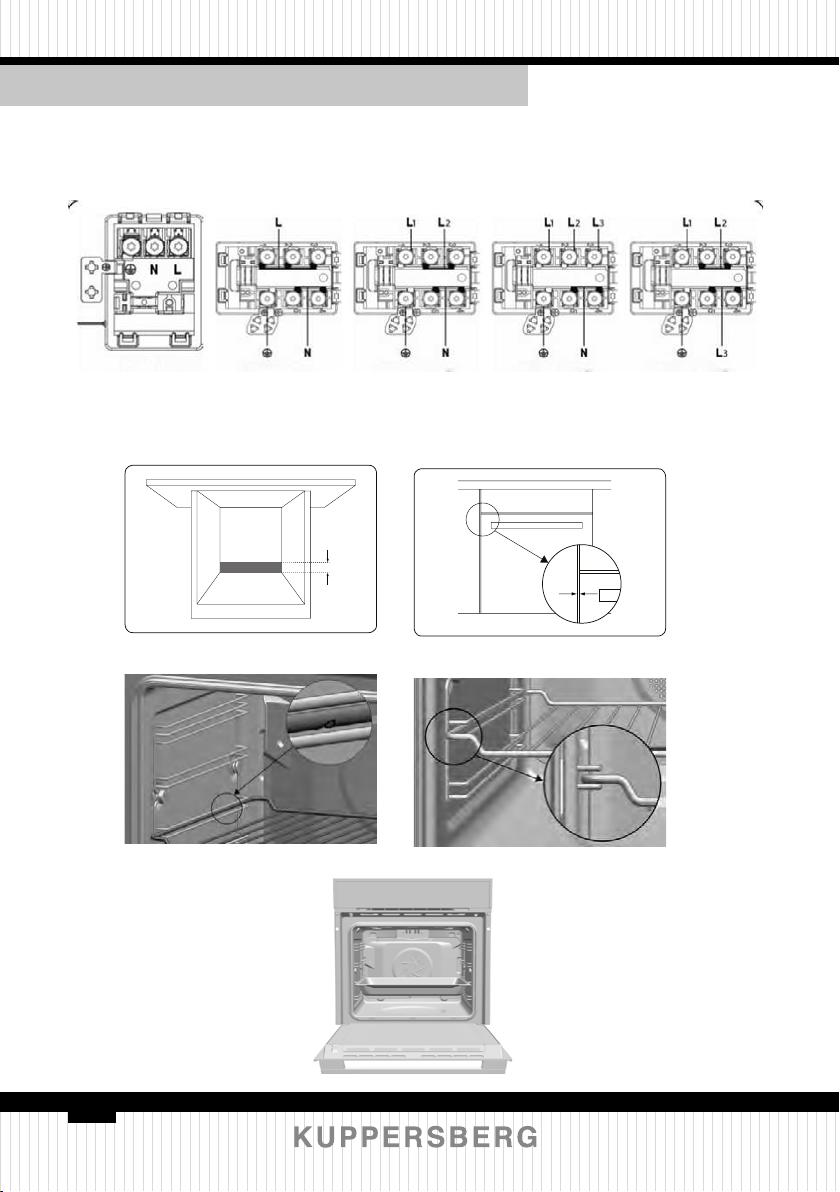 N L

L

N

L1 L2

N

L1 L2 L3

N

L1 L2

L3

KUPPERSBERG